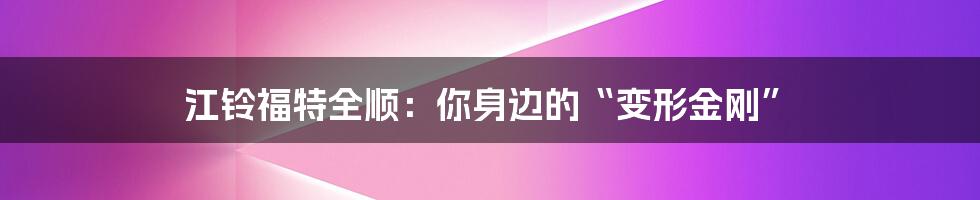 江铃福特全顺：你身边的“变形金刚”